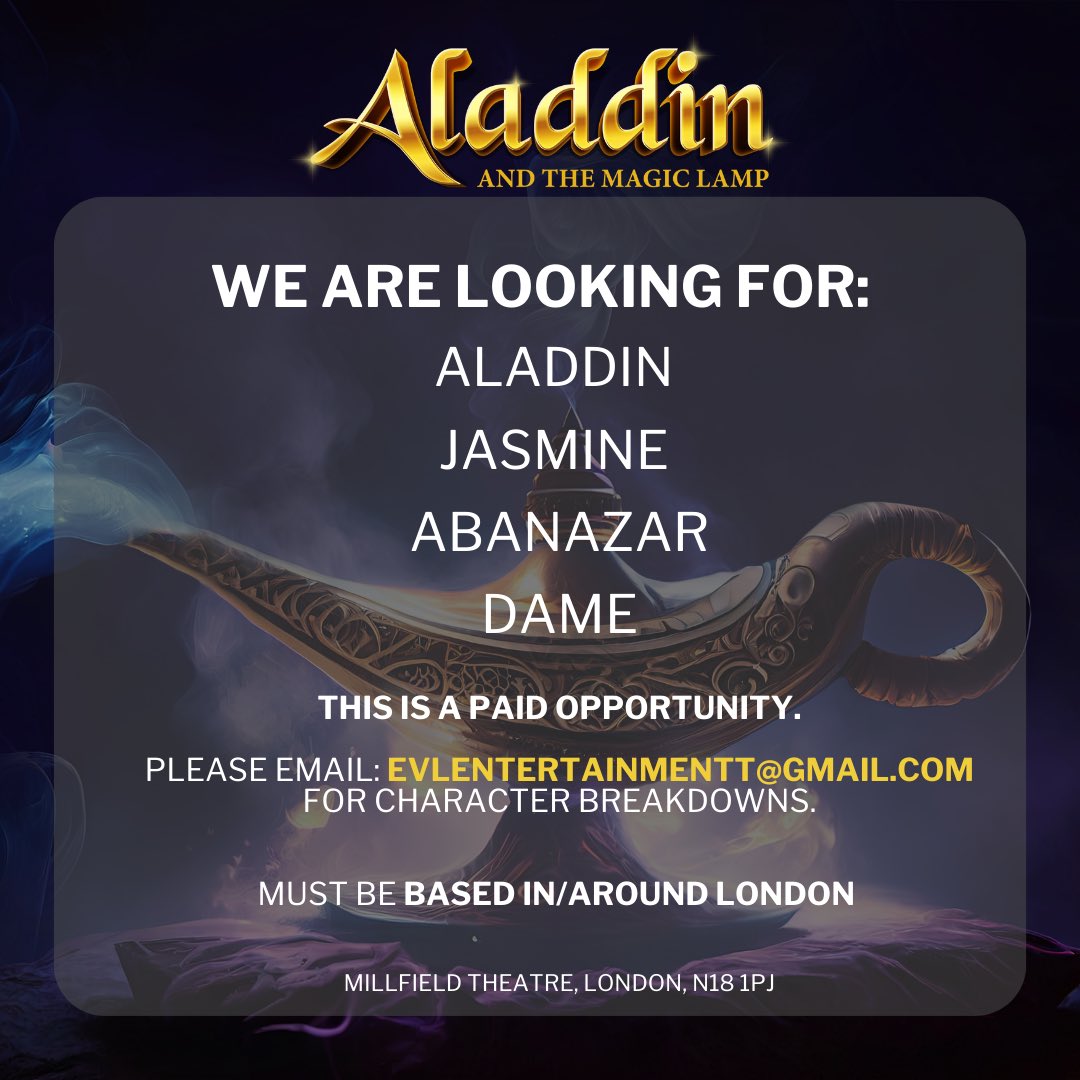 Aladdin
AND THE MAGIC LAMP

WE ARE LOOKING FOR:
ALADDIN
JASMINE
ABANAZAR
DAME

THIS IS A PAID OPPORTUNITY.

PLEASE EMAIL: EVLENTERTAINMENTT@GMAIL.COM FOR CHARACTER BREAKDOWNS.

MUST BE BASED IN/AROUND LONDON

MILLFIELD THEATRE, LONDON, N18 1PJ